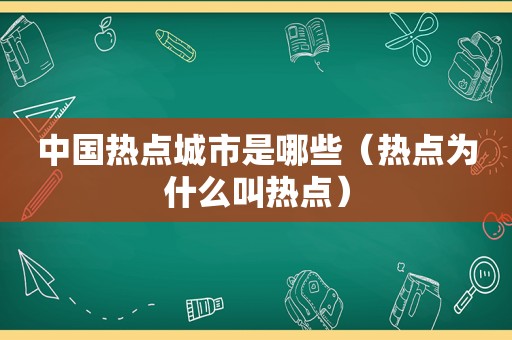 中国热点城市是哪些（热点为什么叫热点）